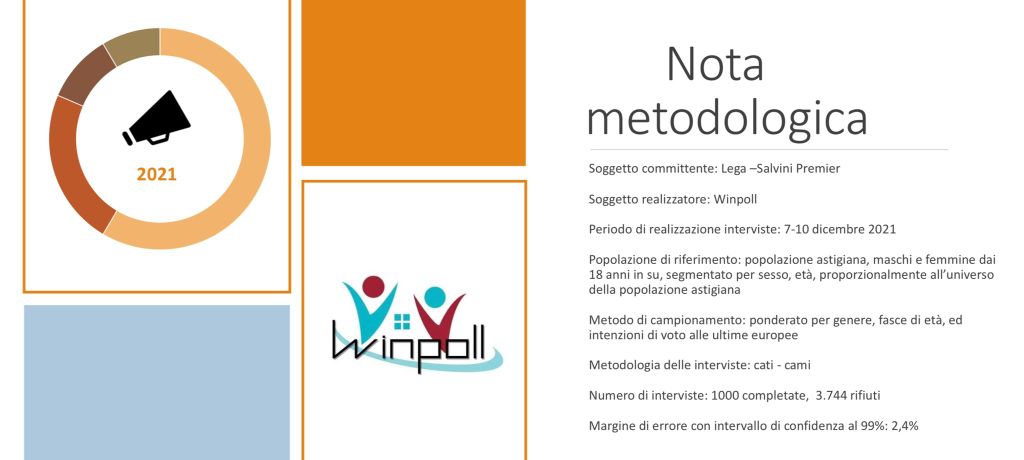 2021

winpoll

Nota metodologica

Soggetto committente: Lega –Salvini Premier

Soggetto realizzatore: Winpoll

Periodo di realizzazione interviste: 7-10 dicembre 2021

Popolazione di riferimento: popolazione astigiana, maschi e femmine dai 18 anni in su, segmentato per sesso, età, proporzionalmente all'universo della popolazione astigiana

Metodo di campionamento: ponderato per genere, fasce di età, ed intenzioni di voto alle ultime europee

Metodologia delle interviste: cati - cami

Numero di interviste: 1000 completate, 3.744 rifiuti

Margine di errore con intervallo di confidenza al 99%: 2,4%